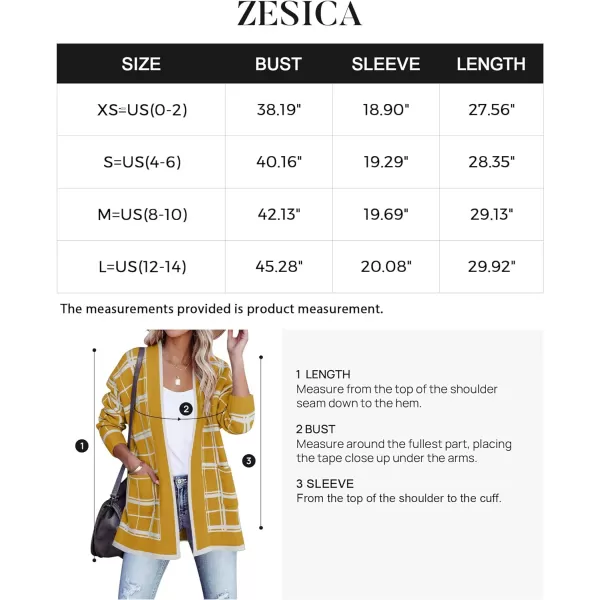 ZESICA

| SIZE | BUST | SLEEVE | LENGTH |
|---|---|---|---|
| XS=US(0-2) | 38.19" | 18.90" | 27.56" |
| S=US(4-6) | 40.16" | 19.29" | 28.35" |
| M=US(8-10) | 42.13" | 19.69" | 29.13" |
| L=US(12-14) | 45.28" | 20.08" | 29.92" |

The measurements provided is product measurement.

1

2

3

1 LENGTH
Measure from the top of the shoulder seam down to the hem.

2 BUST
Measure around the fullest part, placing the tape close up under the arms.

3 SLEEVE
From the top of the shoulder to the cuff.